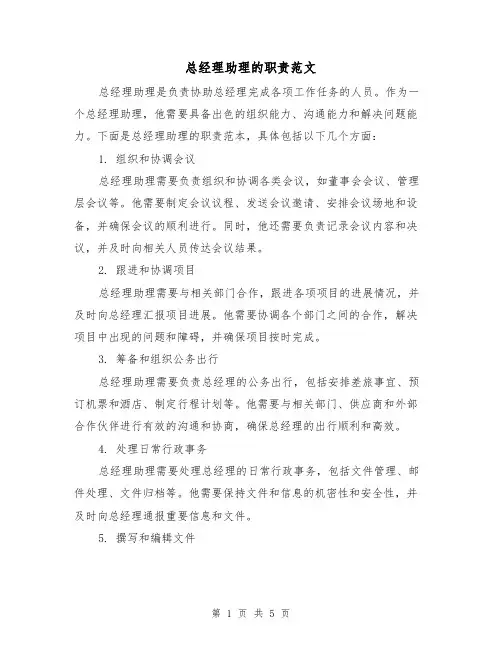 总经理助理的职责范文

总经理助理是负责协助总经理完成各项工作任务的人员。作为一个总经理助理，他需要具备出色的组织能力、沟通能力和解决问题能力。下面是总经理助理的职责范本，具体包括以下几个方面：

1. 组织和协调会议

总经理助理需要负责组织和协调各类会议，如董事会会议、管理层会议等。他需要制定会议议程、发送会议邀请、安排会议场地和设备，并确保会议的顺利进行。同时，他还需要负责记录会议内容和决议，并及时向相关人员传达会议结果。

2. 跟进和协调项目

总经理助理需要与相关部门合作，跟进各项项目的进展情况，并及时向总经理汇报项目进展。他需要协调各个部门之间的合作，解决项目中出现的问题和障碍，并确保项目按时完成。

3. 筹备和组织公务出行

总经理助理需要负责总经理的公务出行，包括安排差旅事宜、预订机票和酒店、制定行程计划等。他需要与相关部门、供应商和外部合作伙伴进行有效的沟通和协商，确保总经理的出行顺利和高效。

4. 处理日常行政事务

总经理助理需要处理总经理的日常行政事务，包括文件管理、邮件处理、文件归档等。他需要保持文件和信息的机密性和安全性，并及时向总经理通报重要信息和文件。

5. 撰写和编辑文件

第 1 页 共 5 页